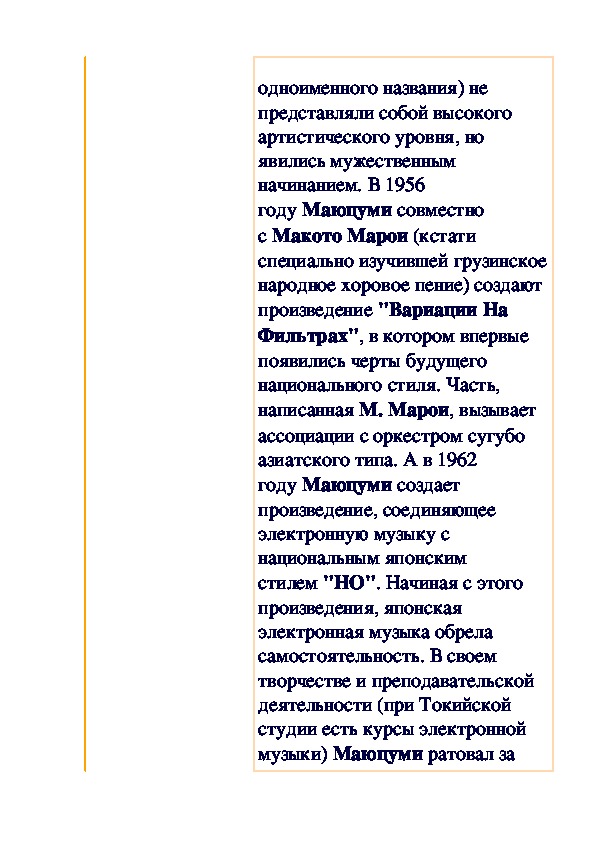 одноименного названия) не представляли собой высокого артистического уровня, но явились мужественным начинанием. В 1956 году Маюцуми совместно с Макото Марои (кстати специально изучившей грузинское народное хоровое пение) создают произведение "Вариации На Фильтрах", в котором впервые появились черты будущего национального стиля. Часть, написанная М. Марои, вызывает ассоциации с оркестром сугубо азиатского типа. А в 1962 году Маюцуми создает произведение, соединяющее электронную музыку с национальным японским стилем "НО". Начиная с этого произведения, японская электронная музыка обрела самостоятельность. В своем творчестве и преподавательской деятельности (при Токийской студии есть курсы электронной музыки) Маюцуми ратовал за